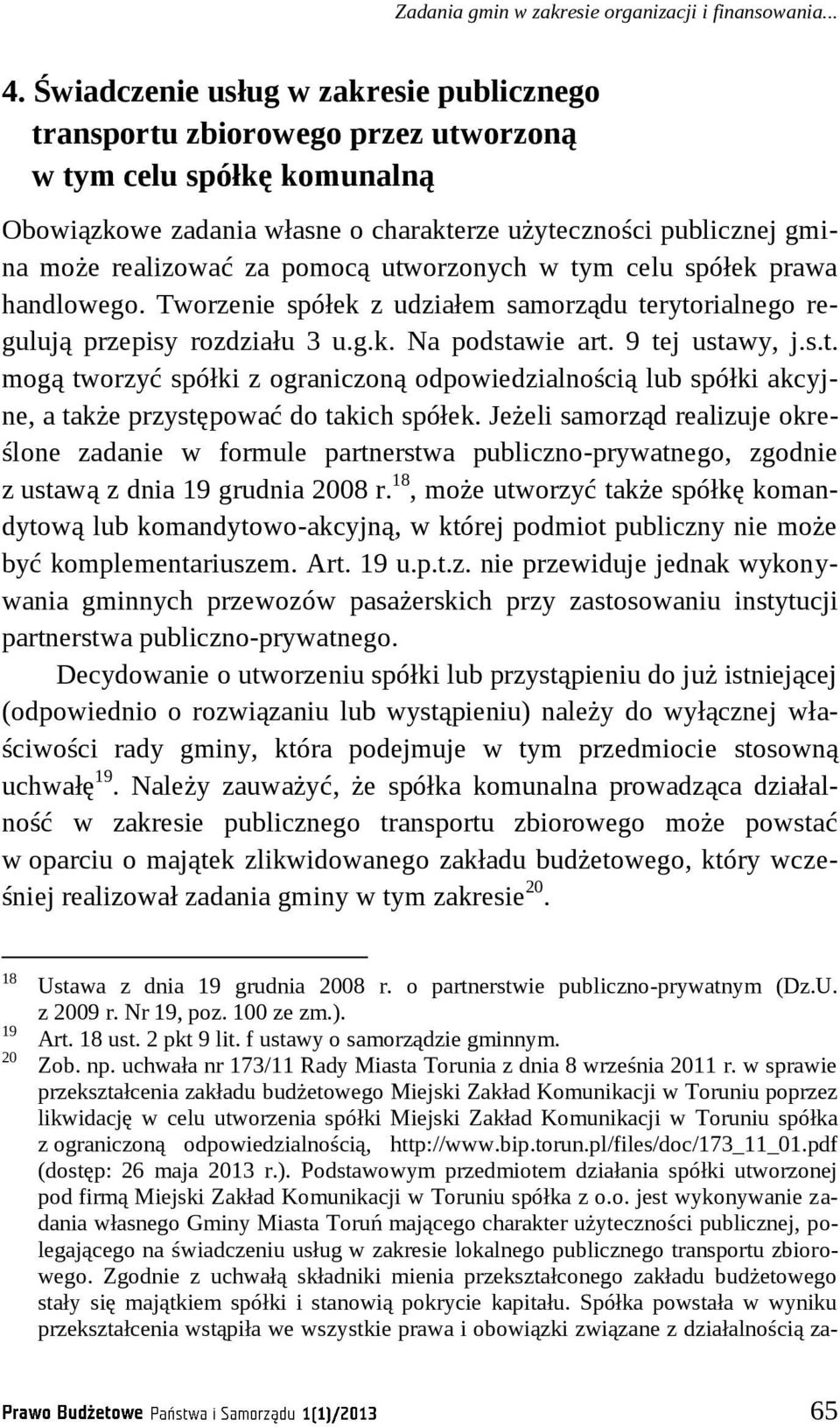 Zadania gmin w zakresie organizacji i finansowania...

4. Świadczenie usług w zakresie publicznego transportu zbiorowego przez utworzoną w tym celu spółkę komunalną

Obowiązkowe zadania własne o charakterze użyteczności publicznej gmina może realizować za pomocą utworzonych w tym celu spółek prawa handlowego. Tworzenie spółek z udziałem samorządu terytorialnego regulują przepisy rozdziału 3 u.g.k. Na podstawie art. 9 tej ustawy, j.s.t. mogą tworzyć spółki z ograniczoną odpowiedzialnością lub spółki akcyjne, a także przystępować do takich spółek. Jeżeli samorząd realizuje określone zadanie w formule partnerstwa publiczno-prywatnego, zgodnie z ustawą z dnia 19 grudnia 2008 r.$^{18}$, może utworzyć także spółkę komandytową lub komandytowo-akcyjną, w której podmiot publiczny nie może być komplementariuszem. Art. 19 u.p.t.z. nie przewiduje jednak wykonywania gminnych przewozów pasażerskich przy zastosowaniu instytucji partnerstwa publiczno-prywatnego.

Decydowanie o utworzeniu spółki lub przystąpieniu do już istniejącej (odpowiednio o rozwiązaniu lub wystąpieniu) należy do wyłącznej właściwości rady gminy, która podejmuje w tym przedmiocie stosowną uchwałę$^{19}$. Należy zauważyć, że spółka komunalna prowadząca działalność w zakresie publicznego transportu zbiorowego może powstać w oparciu o majątek zlikwidowanego zakładu budżetowego, który wcześniej realizował zadania gminy w tym zakresie$^{20}$.

$^{18}$ Ustawa z dnia 19 grudnia 2008 r. o partnerstwie publiczno-prywatnym (Dz.U. z 2009 r. Nr 19, poz. 100 ze zm.).
$^{19}$ Art. 18 ust. 2 pkt 9 lit. f ustawy o samorządzie gminnym.
$^{20}$ Zob. np. uchwała nr 173/11 Rady Miasta Torunia z dnia 8 września 2011 r. w sprawie przekształcenia zakładu budżetowego Miejski Zakład Komunikacji w Toruniu poprzez likwidację w celu utworzenia spółki Miejski Zakład Komunikacji w Toruniu spółka z ograniczoną odpowiedzialnością, http://www.bip.torun.pl/files/doc/173_11_01.pdf (dostęp: 26 maja 2013 r.). Podstawowym przedmiotem działania spółki utworzonej pod firmą Miejski Zakład Komunikacji w Toruniu spółka z o.o. jest wykonywanie zadania własnego Gminy Miasta Toruń mającego charakter użyteczności publicznej, polegającego na świadczeniu usług w zakresie lokalnego publicznego transportu zbiorowego. Zgodnie z uchwałą składniki mienia przekształconego zakładu budżetowego stały się majątkiem spółki i stanowią pokrycie kapitału. Spółka powstała w wyniku przekształcenia wstąpiła we wszystkie prawa i obowiązki związane z działalnością za-

Prawo Budżetowe Państwa i Samorządu 1(1)/2013 65